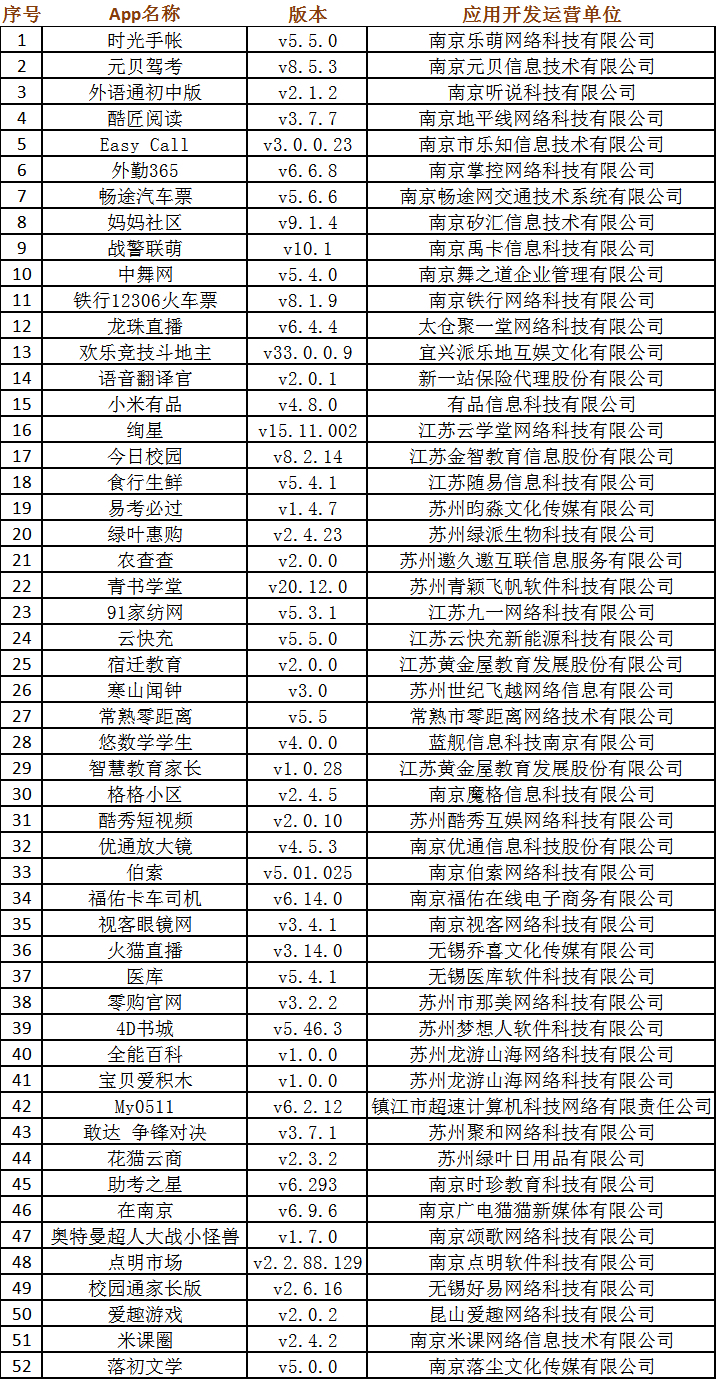 | 序号 | App名称 | 版本 | 应用开发运营单位 |
|---|---|---|---|
| 1 | 时光手帐 | v5.5.0 | 南京乐萌网络科技有限公司 |
| 2 | 元贝驾考 | v8.5.3 | 南京元贝信息技术有限公司 |
| 3 | 外语通初中版 | v2.1.2 | 南京听说科技有限公司 |
| 4 | 酷匠阅读 | v3.7.7 | 南京地平线网络科技有限公司 |
| 5 | Easy Call | v3.0.0.23 | 南京市乐知信息技术有限公司 |
| 6 | 外勤365 | v6.6.8 | 南京掌控网络科技有限公司 |
| 7 | 畅途汽车票 | v5.6.6 | 南京畅途网交通技术系统有限公司 |
| 8 | 妈妈社区 | v9.1.4 | 南京矽汇信息技术有限公司 |
| 9 | 战警联萌 | v10.1 | 南京禹卡信息科技有限公司 |
| 10 | 中舞网 | v5.4.0 | 南京舞之道企业管理有限公司 |
| 11 | 铁行12306火车票 | v8.1.9 | 南京铁行网络科技有限公司 |
| 12 | 龙珠直播 | v6.4.4 | 太仓聚一堂网络科技有限公司 |
| 13 | 欢乐竞技斗地主 | v33.0.0.9 | 宜兴派乐地互娱文化有限公司 |
| 14 | 语音翻译官 | v2.0.1 | 新一站保险代理股份有限公司 |
| 15 | 小米有品 | v4.8.0 | 有品信息科技有限公司 |
| 16 | 绚星 | v15.11.002 | 江苏云学堂网络科技有限公司 |
| 17 | 今日校园 | v8.2.14 | 江苏金智教育信息股份有限公司 |
| 18 | 食行生鲜 | v5.4.1 | 江苏随易信息科技有限公司 |
| 19 | 易考必过 | v1.4.7 | 苏州昀淼文化传媒有限公司 |
| 20 | 绿叶惠购 | v2.4.23 | 苏州绿派生物科技有限公司 |
| 21 | 农查查 | v2.0.0 | 苏州遨久遨互联信息服务有限公司 |
| 22 | 青书学堂 | v20.12.0 | 苏州青颖飞帆软件科技有限公司 |
| 23 | 91家纺网 | v5.3.1 | 江苏九一网络科技有限公司 |
| 24 | 云快充 | v5.5.0 | 江苏云快充新能源科技有限公司 |
| 25 | 宿迁教育 | v2.0.0 | 江苏黄金屋教育发展股份有限公司 |
| 26 | 寒山闻钟 | v3.0 | 苏州世纪飞越网络信息有限公司 |
| 27 | 常熟零距离 | v5.5 | 常熟市零距离网络技术有限公司 |
| 28 | 悠数学学生 | v4.0.0 | 蓝舰信息科技南京有限公司 |
| 29 | 智慧教育家长 | v1.0.28 | 江苏黄金屋教育发展股份有限公司 |
| 30 | 格格小区 | v2.4.5 | 南京魔格信息科技有限公司 |
| 31 | 酷秀短视频 | v2.0.10 | 苏州酷秀互娱网络科技有限公司 |
| 32 | 优通放大镜 | v4.5.3 | 南京优通信息科技股份有限公司 |
| 33 | 伯索 | v5.01.025 | 南京伯索网络科技有限公司 |
| 34 | 福佑卡车司机 | v6.14.0 | 南京福佑在线电子商务有限公司 |
| 35 | 视客眼镜网 | v3.4.1 | 南京视客网络科技有限公司 |
| 36 | 火猫直播 | v3.14.0 | 无锡乔喜文化传媒有限公司 |
| 37 | 医库 | v5.4.1 | 无锡医库软件科技有限公司 |
| 38 | 零购官网 | v3.2.2 | 苏州市那美网络科技有限公司 |
| 39 | 4D书城 | v5.46.3 | 苏州梦想人软件科技有限公司 |
| 40 | 全能百科 | v1.0.0 | 苏州龙游山海网络科技有限公司 |
| 41 | 宝贝爱积木 | v1.0.0 | 苏州龙游山海网络科技有限公司 |
| 42 | My0511 | v6.2.12 | 镇江市超速计算机科技网络有限责任公司 |
| 43 | 敢达 争锋对决 | v3.7.1 | 苏州聚和网络科技有限公司 |
| 44 | 花猫云商 | v2.3.2 | 苏州绿叶日用品有限公司 |
| 45 | 助考之星 | v6.293 | 南京时珍教育科技有限公司 |
| 46 | 在南京 | v6.9.6 | 南京广电猫猫新媒体有限公司 |
| 47 | 奥特曼超人大战小怪兽 | v1.7.0 | 南京颂歌网络科技有限公司 |
| 48 | 点明市场 | v2.2.88.129 | 南京点明软件科技有限公司 |
| 49 | 校园通家长版 | v2.6.16 | 无锡好易网络科技有限公司 |
| 50 | 爱趣游戏 | v2.0.2 | 昆山爱趣网络科技有限公司 |
| 51 | 米课圈 | v2.4.2 | 南京米课网络信息技术有限公司 |
| 52 | 落初文学 | v5.0.0 | 南京落尘文化传媒有限公司 |